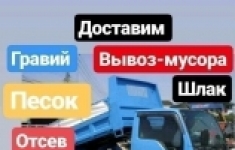 Доставим

Гравий

Вывоз-мусора

Шлак

Песок

Отсев